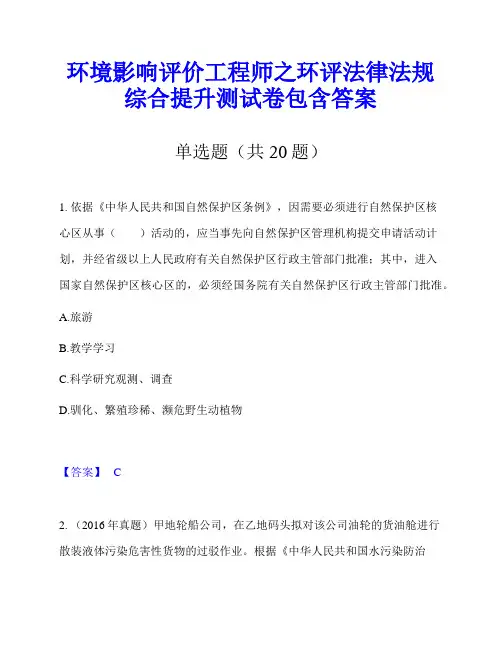 环境影响评价工程师之环评法律法规综合提升测试卷包含答案

单选题（共 20 题）

1. 依据《中华人民共和国自然保护区条例》，因需要必须进行自然保护区核心区从事（　　）活动的，应当事先向自然保护区管理机构提交申请活动计划，并经省级以上人民政府有关自然保护区行政主管部门批准；其中，进入国家自然保护区核心区的，必须经国务院有关自然保护区行政主管部门批准。

A.旅游

B.教学学习

C.科学研究观测、调查

D.驯化、繁殖珍稀、濒危野生动植物

【答案】 C

2. （2016 年真题）甲地轮船公司，在乙地码头拟对该公司油轮的货油舱进行散装液体污染危害性货物的过驳作业。根据《中华人民共和国水污染防治